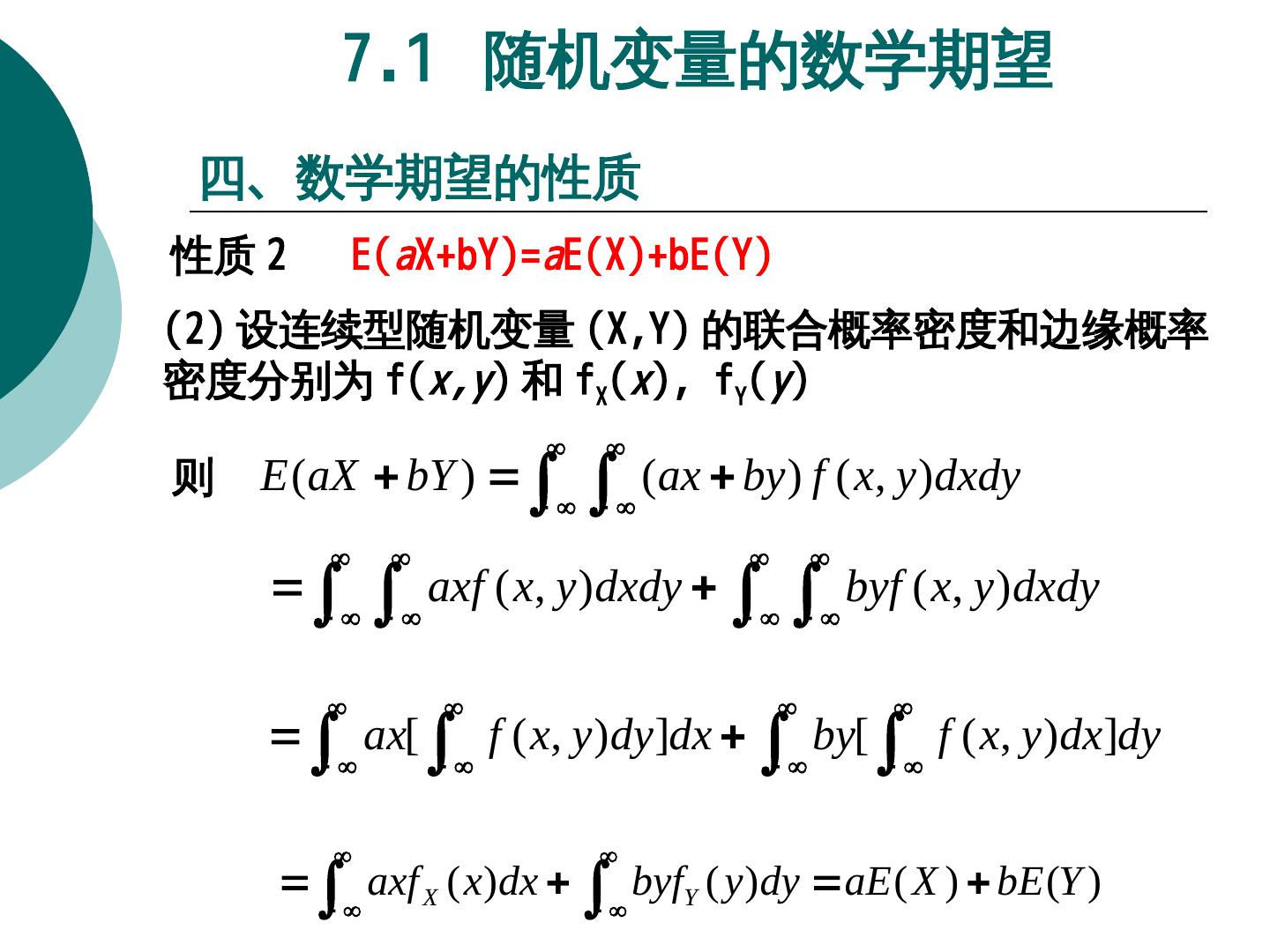 7.1 随机变量的数学期望

四、数学期望的性质

性质 2　E(aX+bY)=aE(X)+bE(Y)

(2) 设连续型随机变量 (X,Y) 的联合概率密度和边缘概率密度分别为 f(x,y) 和 $f_X(x)$, $f_Y(y)$

则　$E(aX+bY)=\int_{-\infty}^{\infty}\int_{-\infty}^{\infty}(ax+by)f(x,y)dxdy$

$=\int_{-\infty}^{\infty}\int_{-\infty}^{\infty}axf(x,y)dxdy+\int_{-\infty}^{\infty}\int_{-\infty}^{\infty}byf(x,y)dxdy$

$=\int_{-\infty}^{\infty}ax[\int_{-\infty}^{\infty}f(x,y)dy]dx+\int_{-\infty}^{\infty}by[\int_{-\infty}^{\infty}f(x,y)dx]dy$

$=\int_{-\infty}^{\infty}axf_X(x)dx+\int_{-\infty}^{\infty}byf_Y(y)dy=aE(X)+bE(Y)$